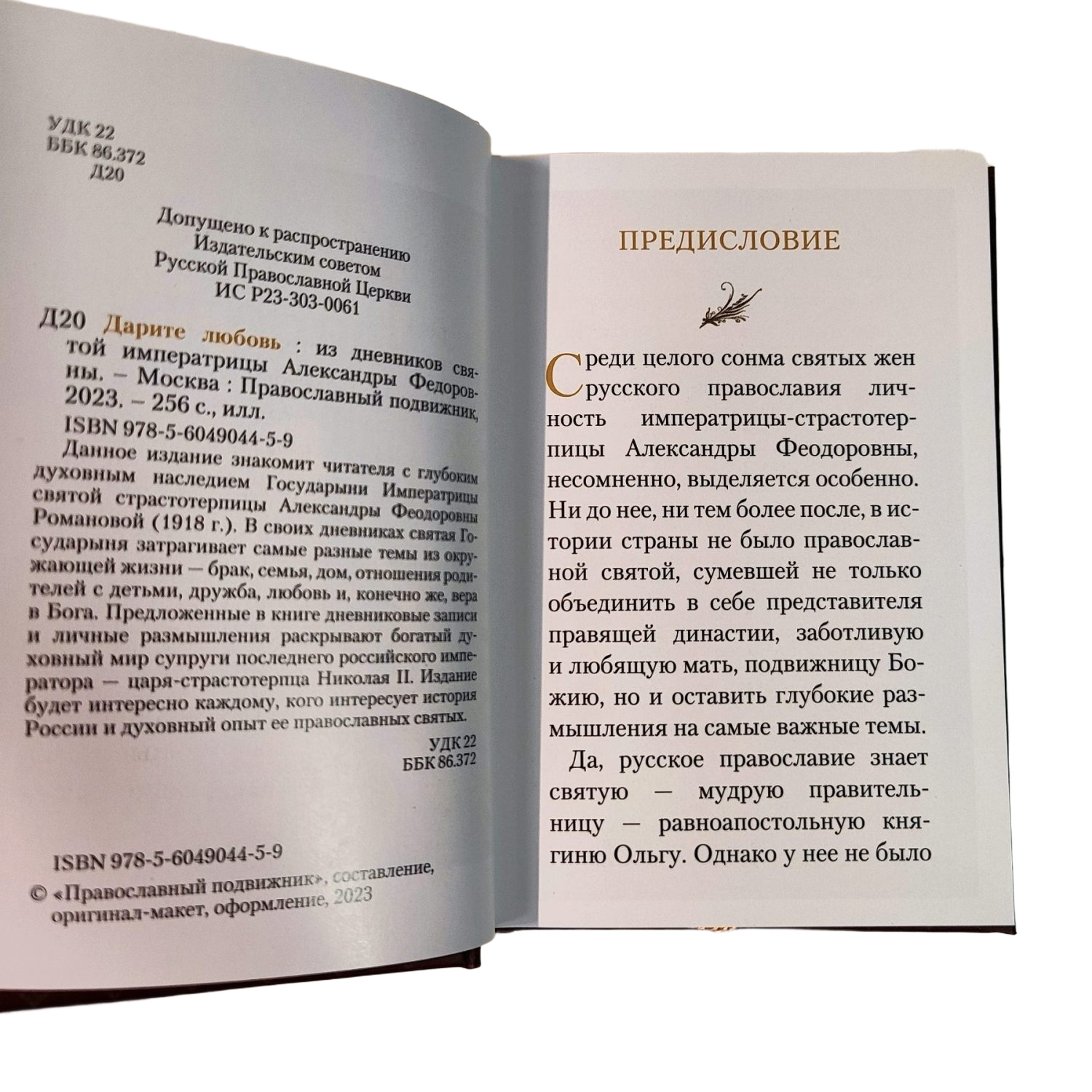 УДК 22
ББК 86.372
Д20

Допущено к распространению
Издательским советом
Русской Православной Церкви
ИС Р23-303-0061

Д20 Дарите любовь : из дневников святой императрицы Александры Федоровны. – Москва : Православный подвижник, 2023. – 256 с., илл.

ISBN 978-5-6049044-5-9

Данное издание знакомит читателя с глубоким духовным наследием Государыни Императрицы святой страстотерпицы Александры Феодоровны Романовой (1918 г.). В своих дневниках святая Государыня затрагивает самые разные темы из окружающей жизни — брак, семья, дом, отношения родителей с детьми, дружба, любовь и, конечно же, вера в Бога. Предложенные в книге дневниковые записи и личные размышления раскрывают богатый духовный мир супруги последнего российского императора — царя-страстотерпца Николая II. Издание будет интересно каждому, кого интересует история России и духовный опыт ее православных святых.

УДК 22
ББК 86.372

ISBN 978-5-6049044-5-9
© «Православный подвижник», составление, оригинал-макет, оформление, 2023

ПРЕДИСЛОВИЕ

Среди целого сонма святых жен русского православия личность императрицы-страстотерпицы Александры Феодоровны, несомненно, выделяется особенно. Ни до нее, ни тем более после, в истории страны не было православной святой, сумевшей не только объединить в себе представителя правящей династии, заботливую и любящую мать, подвижницу Божию, но и оставить глубокие размышления на самые важные темы.

Да, русское православие знает святую — мудрую правительницу — равноапостольную княгиню Ольгу. Однако у нее не было